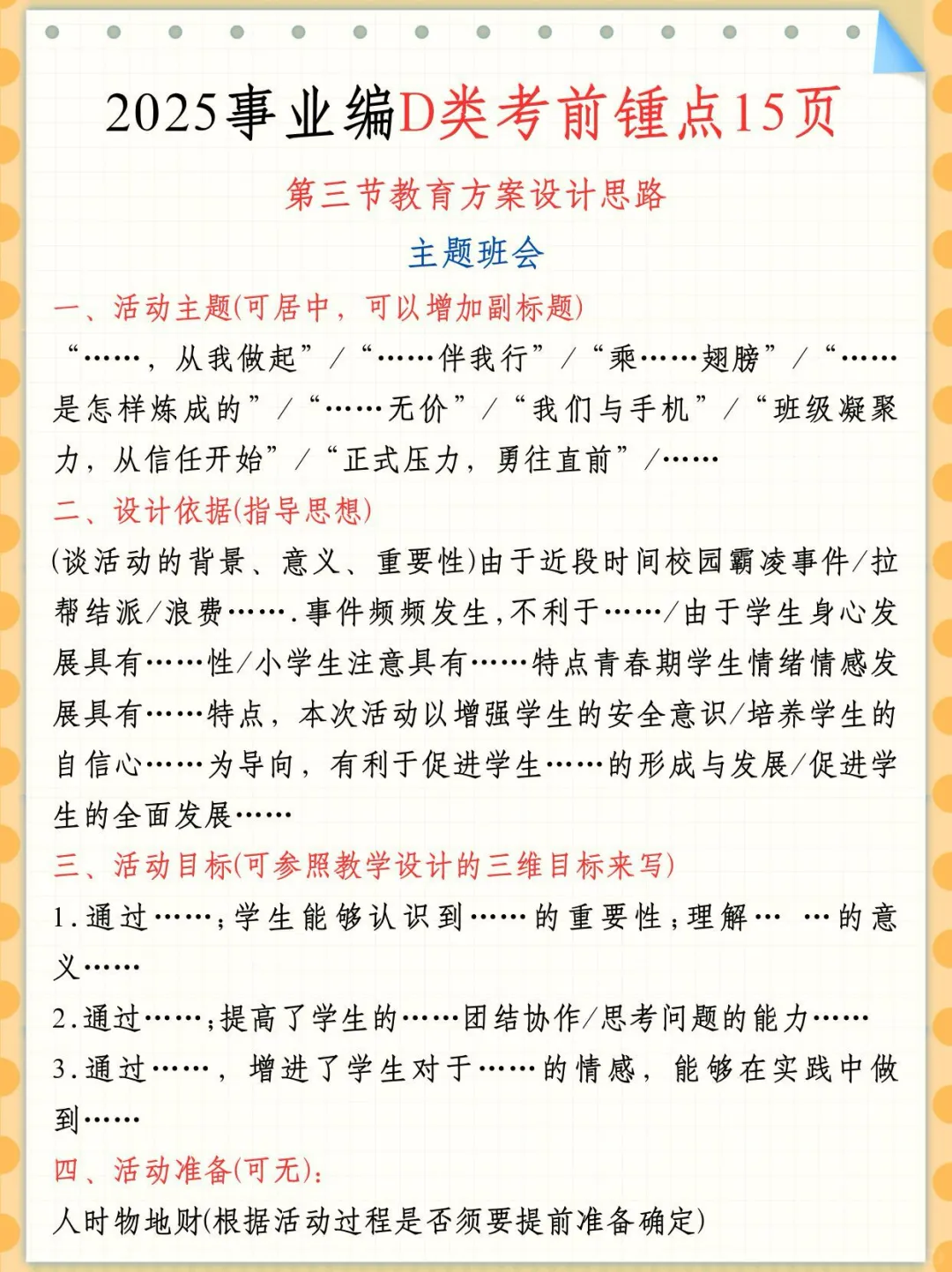 2025事业编D类考前锤点15页

第三节教育方案设计思路

主题班会

一、活动主题(可居中，可以增加副标题)

“……，从我做起”/“……伴我行”/“乘……翅膀”/“……是怎样炼成的”/“……无价”/“我们与手机”/“班级凝聚力，从信任开始”/“正式压力，勇往直前”/……

二、设计依据(指导思想)

(谈活动的背景、意义、重要性)由于近段时间校园霸凌事件/拉帮结派/浪费…….事件频频发生,不利于……/由于学生身心发展具有……性/小学生注意具有……特点青春期学生情绪情感发展具有……特点，本次活动以增强学生的安全意识/培养学生的自信心……为导向，有利于促进学生……的形成与发展/促进学生的全面发展……

三、活动目标(可参照教学设计的三维目标来写)

1.通过……;学生能够认识到……的重要性;理解… …的意义……

2.通过……;提高了学生的……团结协作/思考问题的能力……

3.通过……，增进了学生对于……的情感，能够在实践中做到……

四、活动准备(可无):

人时物地财(根据活动过程是否须要提前准备确定)